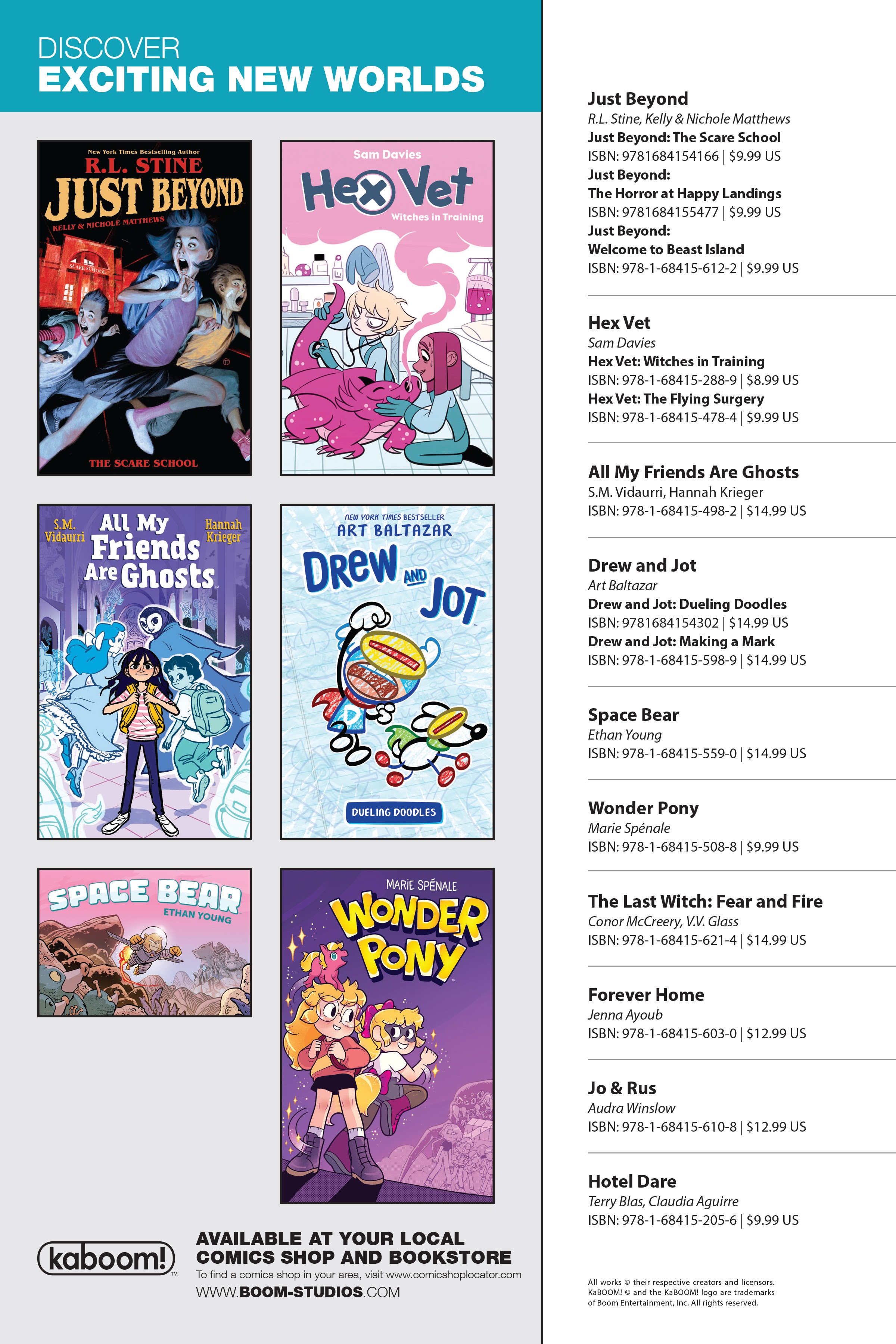 DISCOVER
EXCITING NEW WORLDS

New York Times Bestselling Author
R.L. STINE
JUST BEYOND
KELLY & NICHOLE MATTHEWS
SCARE SCHOOL
THE SCARE SCHOOL

Sam Davies
Hex Vet
Witches in Training

S.M. Vidaurri
All My Friends Are Ghosts
Hannah Krieger

NEW YORK TIMES BESTSELLER
ART BALTAZAR
DREW AND JOT
DUELING DOODLES

SPACE BEAR
ETHAN YOUNG

MARIE SPÉNALE
WONDER PONY

kaboom!

AVAILABLE AT YOUR LOCAL COMICS SHOP AND BOOKSTORE
To find a comics shop in your area, visit www.comicshoplocator.com
WWW.BOOM-STUDIOS.COM

Just Beyond
R.L. Stine, Kelly & Nichole Matthews
Just Beyond: The Scare School
ISBN: 9781684154166 | $9.99 US
Just Beyond: The Horror at Happy Landings
ISBN: 9781684155477 | $9.99 US
Just Beyond: Welcome to Beast Island
ISBN: 978-1-68415-612-2 | $9.99 US

Hex Vet
Sam Davies
Hex Vet: Witches in Training
ISBN: 978-1-68415-288-9 | $8.99 US
Hex Vet: The Flying Surgery
ISBN: 978-1-68415-478-4 | $9.99 US

All My Friends Are Ghosts
S.M. Vidaurri, Hannah Krieger
ISBN: 978-1-68415-498-2 | $14.99 US

Drew and Jot
Art Baltazar
Drew and Jot: Dueling Doodles
ISBN: 9781684154302 | $14.99 US
Drew and Jot: Making a Mark
ISBN: 978-1-68415-598-9 | $14.99 US

Space Bear
Ethan Young
ISBN: 978-1-68415-559-0 | $14.99 US

Wonder Pony
Marie Spénale
ISBN: 978-1-68415-508-8 | $9.99 US

The Last Witch: Fear and Fire
Conor McCreery, V.V. Glass
ISBN: 978-1-68415-621-4 | $14.99 US

Forever Home
Jenna Ayoub
ISBN: 978-1-68415-603-0 | $12.99 US

Jo & Rus
Audra Winslow
ISBN: 978-1-68415-610-8 | $12.99 US

Hotel Dare
Terry Blas, Claudia Aguirre
ISBN: 978-1-68415-205-6 | $9.99 US

All works © their respective creators and licensors. KaBOOM! © and the KaBOOM! logo are trademarks of Boom Entertainment, Inc. All rights reserved.